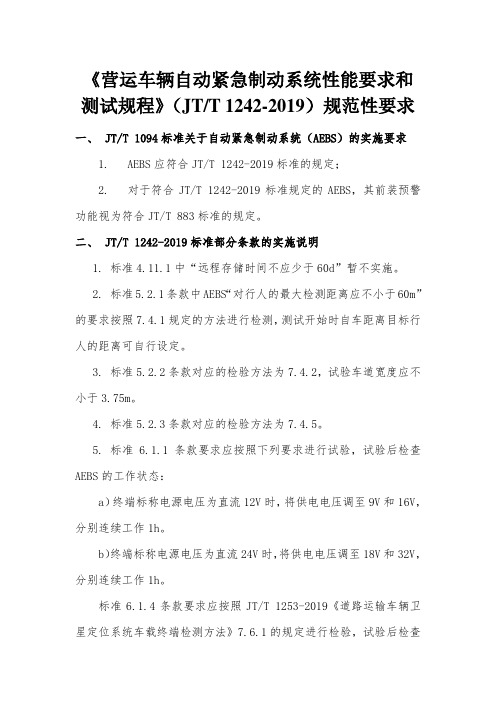 《营运车辆自动紧急制动系统性能要求和测试规程》（JT/T 1242-2019）规范性要求

一、 JT/T 1094 标准关于自动紧急制动系统（AEBS）的实施要求

1. AEBS 应符合 JT/T 1242-2019 标准的规定；

2. 对于符合 JT/T 1242-2019 标准规定的 AEBS，其前装预警功能视为符合 JT/T 883 标准的规定。

二、 JT/T 1242-2019 标准部分条款的实施说明

1. 标准 4.11.1 中“远程存储时间不应少于 60d”暂不实施。

2. 标准 5.2.1 条款中 AEBS“对行人的最大检测距离应不小于 60m”的要求按照 7.4.1 规定的方法进行检测，测试开始时自车距离目标行人的距离可自行设定。

3. 标准 5.2.2 条款对应的检验方法为 7.4.2，试验车道宽度应不小于 3.75m。

4. 标准 5.2.3 条款对应的检验方法为 7.4.5。

5. 标准 6.1.1 条款要求应按照下列要求进行试验，试验后检查 AEBS 的工作状态：

a)终端标称电源电压为直流 12V 时，将供电电压调至 9V 和 16V，分别连续工作 1h。

b)终端标称电源电压为直流 24V 时，将供电电压调至 18V 和 32V，分别连续工作 1h。

标准 6.1.4 条款要求应按照 JT/T 1253-2019《道路运输车辆卫星定位系统车载终端检测方法》7.6.1 的规定进行检验，试验后检查